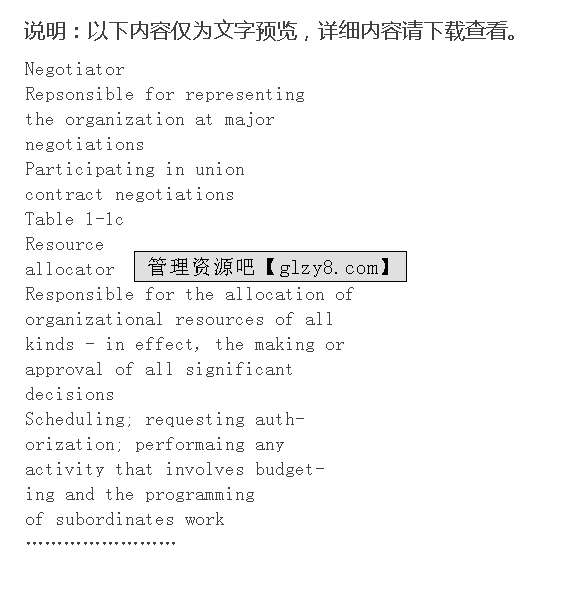 说明：以下内容仅为文字预览，详细内容请下载查看。

Negotiator
Repsonsible for representing the organization at major negotiations
Participating in union contract negotiations
Table 1-1c
Resource allocator

管理资源吧【glzy8.com】

Responsible for the allocation of organizational resources of all kinds - in effect, the making or approval of all significant decisions
Scheduling; requesting authorization; performaing any activity that involves budgeting and the programming of subordinates work
……………………